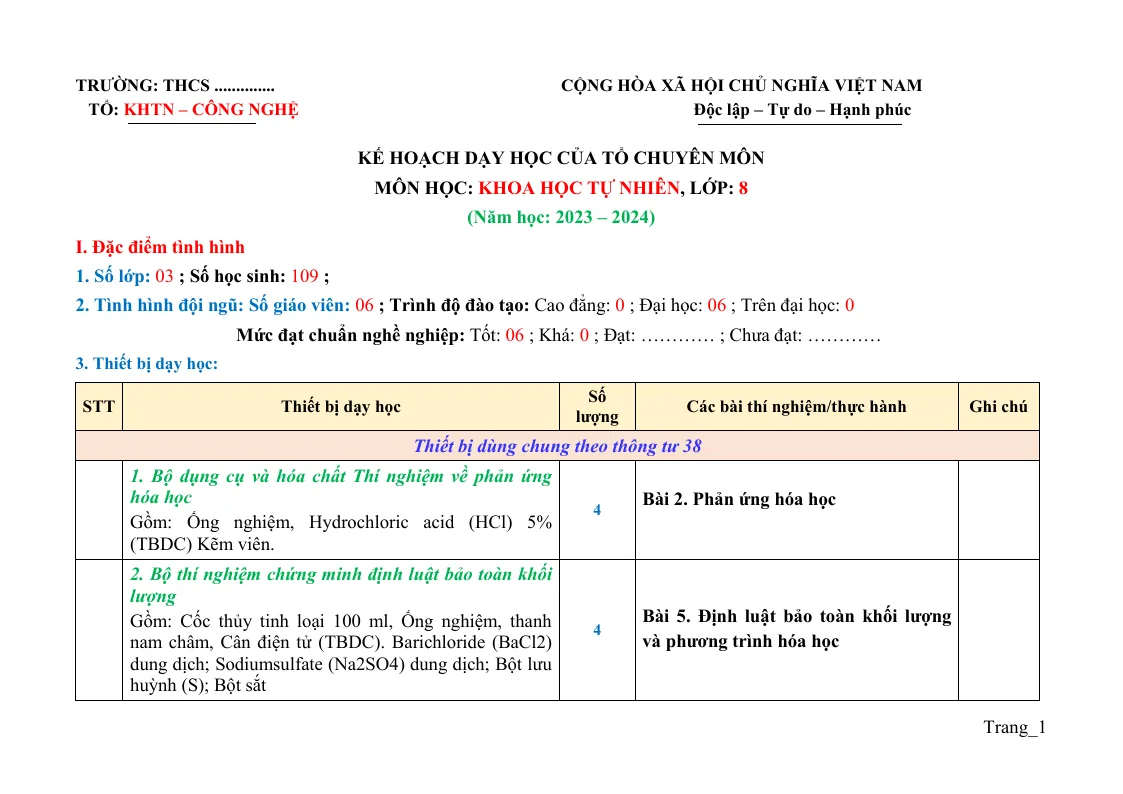 TRƯỜNG: THCS ..............

TỔ: KHTN – CÔNG NGHỆ

CỘNG HÒA XÃ HỘI CHỦ NGHĨA VIỆT NAM
Độc lập – Tự do – Hạnh phúc

KẾ HOẠCH DẠY HỌC CỦA TỔ CHUYÊN MÔN
MÔN HỌC: KHOA HỌC TỰ NHIÊN, LỚP: 8
(Năm học: 2023 – 2024)

I. Đặc điểm tình hình

1. Số lớp: 03 ; Số học sinh: 109 ;

2. Tình hình đội ngũ: Số giáo viên: 06 ; Trình độ đào tạo: Cao đẳng: 0 ; Đại học: 06 ; Trên đại học: 0

Mức đạt chuẩn nghề nghiệp: Tốt: 06 ; Khá: 0 ; Đạt: ………… ; Chưa đạt: …………

3. Thiết bị dạy học:

| STT | Thiết bị dạy học | Số lượng | Các bài thí nghiệm/thực hành | Ghi chú |
|---|---|---|---|---|
| Thiết bị dùng chung theo thông tư 38 | | | | |
| | 1. Bộ dụng cụ và hóa chất Thí nghiệm về phản ứng hóa học Gồm: Ống nghiệm, Hydrochloric acid (HCl) 5% (TBDC) Kẽm viên. | 4 | Bài 2. Phản ứng hóa học | |
| | 2. Bộ thí nghiệm chứng minh định luật bảo toàn khối lượng Gồm: Cốc thủy tinh loại 100 ml, Ống nghiệm, thanh nam châm, Cân điện tử (TBDC). Barichloride (BaCl2) dung dịch; Sodiumsulfate (Na2SO4) dung dịch; Bột lưu huỳnh (S); Bột sắt | 4 | Bài 5. Định luật bảo toàn khối lượng và phương trình hóa học | |

Trang_1